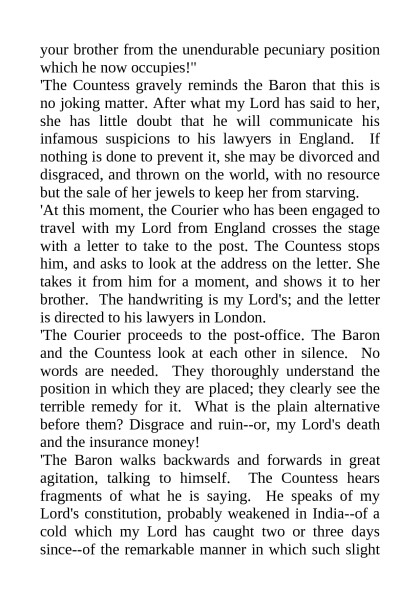 your brother from the unendurable pecuniary position which he now occupies!"

'The Countess gravely reminds the Baron that this is no joking matter. After what my Lord has said to her, she has little doubt that he will communicate his infamous suspicions to his lawyers in England. If nothing is done to prevent it, she may be divorced and disgraced, and thrown on the world, with no resource but the sale of her jewels to keep her from starving.

'At this moment, the Courier who has been engaged to travel with my Lord from England crosses the stage with a letter to take to the post. The Countess stops him, and asks to look at the address on the letter. She takes it from him for a moment, and shows it to her brother. The handwriting is my Lord's; and the letter is directed to his lawyers in London.

'The Courier proceeds to the post-office. The Baron and the Countess look at each other in silence. No words are needed. They thoroughly understand the position in which they are placed; they clearly see the terrible remedy for it. What is the plain alternative before them? Disgrace and ruin--or, my Lord's death and the insurance money!

'The Baron walks backwards and forwards in great agitation, talking to himself. The Countess hears fragments of what he is saying. He speaks of my Lord's constitution, probably weakened in India--of a cold which my Lord has caught two or three days since--of the remarkable manner in which such slight